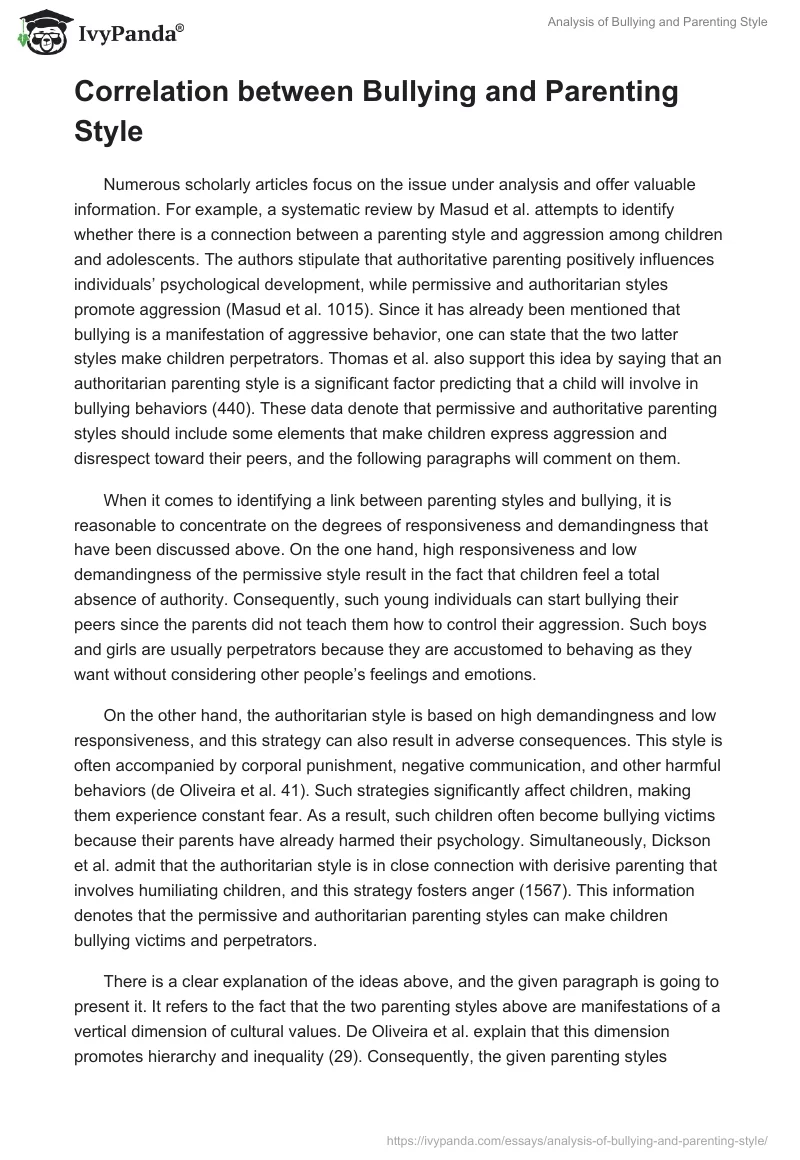 IvyPanda®

Analysis of Bullying and Parenting Style

Correlation between Bullying and Parenting Style

Numerous scholarly articles focus on the issue under analysis and offer valuable information. For example, a systematic review by Masud et al. attempts to identify whether there is a connection between a parenting style and aggression among children and adolescents. The authors stipulate that authoritative parenting positively influences individuals' psychological development, while permissive and authoritarian styles promote aggression (Masud et al. 1015). Since it has already been mentioned that bullying is a manifestation of aggressive behavior, one can state that the two latter styles make children perpetrators. Thomas et al. also support this idea by saying that an authoritarian parenting style is a significant factor predicting that a child will involve in bullying behaviors (440). These data denote that permissive and authoritative parenting styles should include some elements that make children express aggression and disrespect toward their peers, and the following paragraphs will comment on them.

When it comes to identifying a link between parenting styles and bullying, it is reasonable to concentrate on the degrees of responsiveness and demandingness that have been discussed above. On the one hand, high responsiveness and low demandingness of the permissive style result in the fact that children feel a total absence of authority. Consequently, such young individuals can start bullying their peers since the parents did not teach them how to control their aggression. Such boys and girls are usually perpetrators because they are accustomed to behaving as they want without considering other people's feelings and emotions.

On the other hand, the authoritarian style is based on high demandingness and low responsiveness, and this strategy can also result in adverse consequences. This style is often accompanied by corporal punishment, negative communication, and other harmful behaviors (de Oliveira et al. 41). Such strategies significantly affect children, making them experience constant fear. As a result, such children often become bullying victims because their parents have already harmed their psychology. Simultaneously, Dickson et al. admit that the authoritarian style is in close connection with derisive parenting that involves humiliating children, and this strategy fosters anger (1567). This information denotes that the permissive and authoritarian parenting styles can make children bullying victims and perpetrators.

There is a clear explanation of the ideas above, and the given paragraph is going to present it. It refers to the fact that the two parenting styles above are manifestations of a vertical dimension of cultural values. De Oliveira et al. explain that this dimension promotes hierarchy and inequality (29). Consequently, the given parenting styles

https://ivypanda.com/essays/analysis-of-bullying-and-parenting-style/